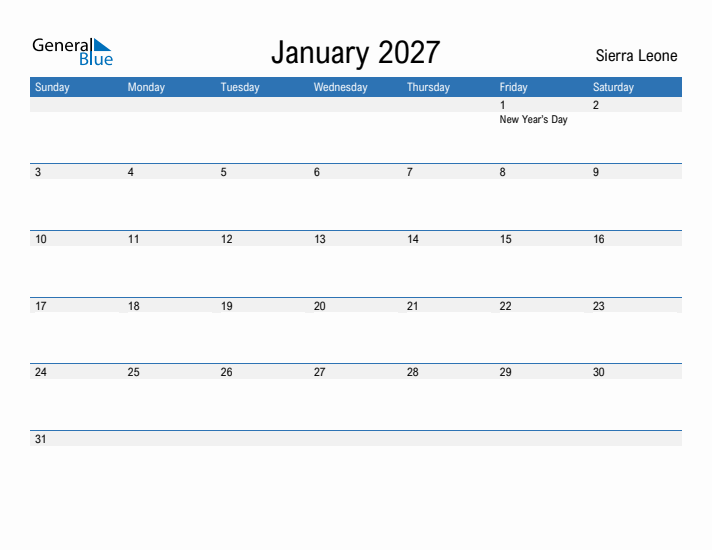 General Blue

January 2027

Sierra Leone

| Sunday | Monday | Tuesday | Wednesday | Thursday | Friday | Saturday |
|---|---|---|---|---|---|---|
| | | | | | 1 New Year's Day | 2 |
| 3 | 4 | 5 | 6 | 7 | 8 | 9 |
| 10 | 11 | 12 | 13 | 14 | 15 | 16 |
| 17 | 18 | 19 | 20 | 21 | 22 | 23 |
| 24 | 25 | 26 | 27 | 28 | 29 | 30 |
| 31 | | | | | | |